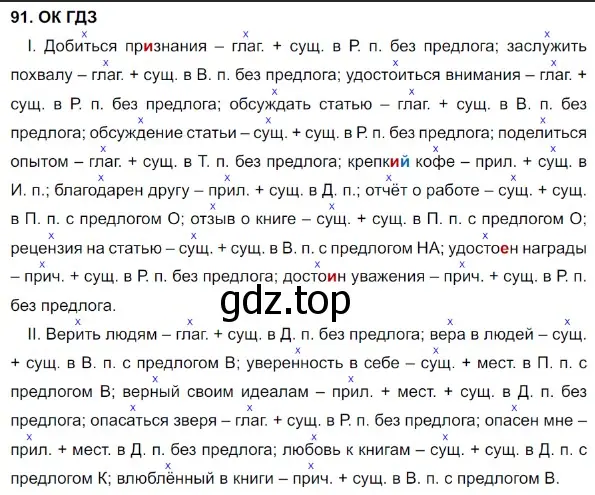 91. ОК ГДЗ

I. Добиться признания – глаг. + сущ. в Р. п. без предлога; заслужить похвалу – глаг. + сущ. в В. п. без предлога; удостоиться внимания – глаг. + сущ. в Р. п. без предлога; обсуждать статью – глаг. + сущ. в В. п. без предлога; обсуждение статьи – сущ. + сущ. в Р. п. без предлога; поделиться опытом – глаг. + сущ. в Т. п. без предлога; крепкий кофе – прил. + сущ. в И. п.; благодарен другу – прил. + сущ. в Д. п.; отчёт о работе – сущ. + сущ. в П. п. с предлогом О; отзыв о книге – сущ. + сущ. в П. п. с предлогом О; рецензия на статью – сущ. + сущ. в В. п. с предлогом НА; удостоен награды – прич. + сущ. в Р. п. без предлога; достоин уважения – прич. + сущ. в Р. п. без предлога.

gdz.top

II. Верить людям – глаг. + сущ. в Д. п. без предлога; вера в людей – сущ. + сущ. в В. п. с предлогом В; уверенность в себе – сущ. + мест. в П. п. с предлогом В; верный своим идеалам – прил. + мест. + сущ. в Д. п. без предлога; опасаться зверя – глаг. + сущ. в Р. п. без предлога; опасен мне – прил. + мест. в Д. п. без предлога; любовь к книгам – сущ. + сущ. в Д. п. с предлогом К; влюблённый в книги – прич. + сущ. в В. п. с предлогом В.